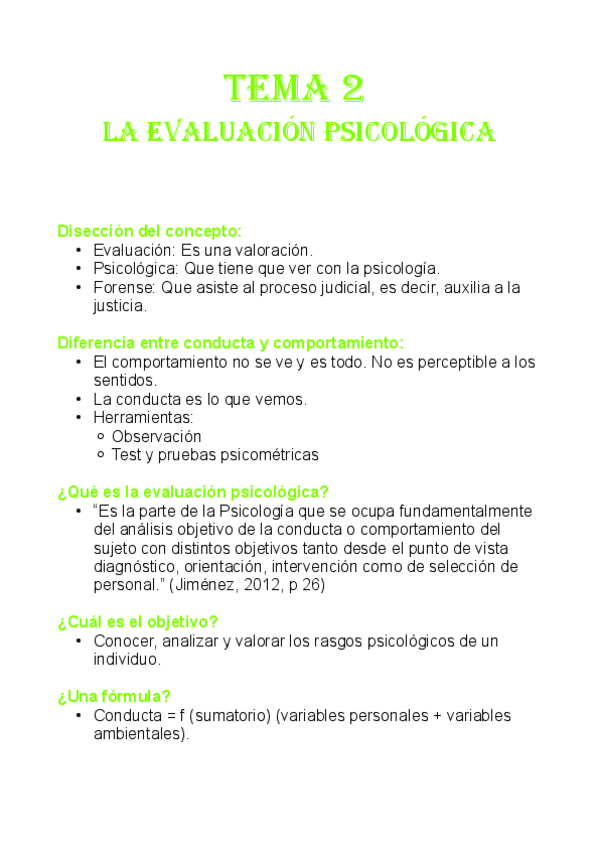 TEMA 2
LA EVALUACIÓN PSICOLÓGICA

Disección del concepto:
• Evaluación: Es una valoración.
• Psicológica: Que tiene que ver con la psicología.
• Forense: Que asiste al proceso judicial, es decir, auxilia a la justicia.

Diferencia entre conducta y comportamiento:
• El comportamiento no se ve y es todo. No es perceptible a los sentidos.
• La conducta es lo que vemos.
• Herramientas:
  ◦ Observación
  ◦ Test y pruebas psicométricas

¿Qué es la evaluación psicológica?
• "Es la parte de la Psicología que se ocupa fundamentalmente del análisis objetivo de la conducta o comportamiento del sujeto con distintos objetivos tanto desde el punto de vista diagnóstico, orientación, intervención como de selección de personal." (Jiménez, 2012, p 26)

¿Cuál es el objetivo?
• Conocer, analizar y valorar los rasgos psicológicos de un individuo.

¿Una fórmula?
• Conducta = f (sumatorio) (variables personales + variables ambientales).